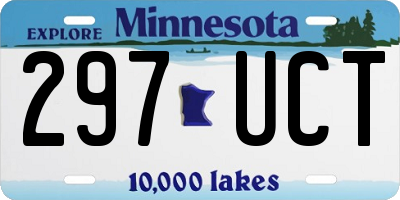 EXPLORE Minnesota

297 UCT

10,000 lakes